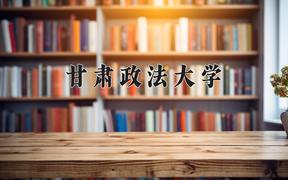 甘肃政法大学